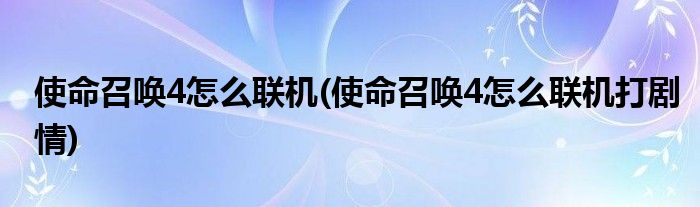 使命召唤4怎么联机(使命召唤4怎么联机打剧情)